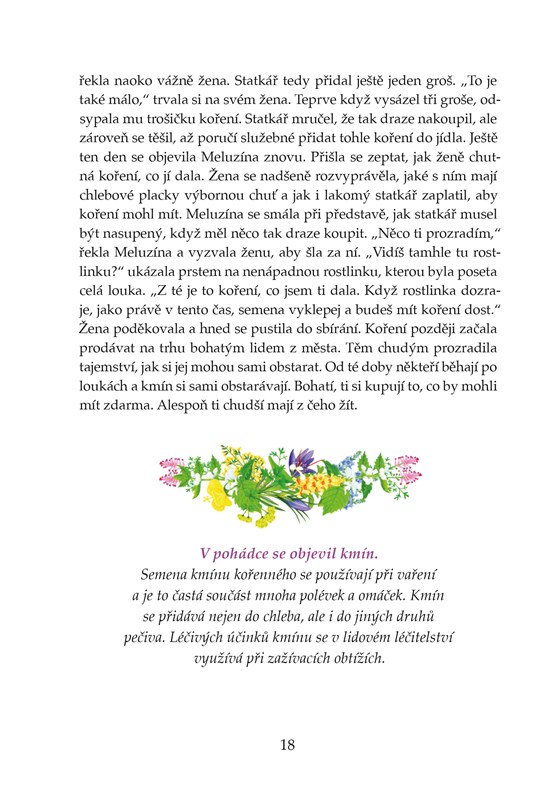 řekla naoko vážně žena. Statkář tedy přidal ještě jeden groš. „To je také málo," trvala si na svém žena. Teprve když vysázel tři groše, odsypala mu trošičku koření. Statkář mručel, že tak draze nakoupil, ale zároveň se těšil, až poručí služebné přidat tohle koření do jídla. Ještě ten den se objevila Meluzína znovu. Přišla se zeptat, jak ženě chutná koření, co jí dala. Žena se nadšeně rozvyprávěla, jaké s ním mají chlebové placky výbornou chuť a jak i lakomý statkář zaplatil, aby koření mohl mít. Meluzína se smála při představě, jak statkář musel být nasupený, když měl něco tak draze koupit. „Něco ti prozradím," řekla Meluzína a vyzvala ženu, aby šla za ní. „Vidíš tamhle tu rostlinku?" ukázala prstem na nenápadnou rostlinku, kterou byla poseta celá louka. „Z té je to koření, co jsem ti dala. Když rostlinka dozraje, jako právě v tento čas, semena vyklepej a budeš mít koření dost." Žena poděkovala a hned se pustila do sbírání. Koření později začala prodávat na trhu bohatým lidem z města. Těm chudým prozradila tajemství, jak si jej mohou sami obstarat. Od té doby někteří běhají po loukách a kmín si sami obstarávají. Bohatí, ti si kupují to, co by mohli mít zdarma. Alespoň ti chudší mají z čeho žít.

V pohádce se objevil kmín.
Semena kmínu kořenného se používají při vaření a je to častá součást mnoha polévek a omáček. Kmín se přidává nejen do chleba, ale i do jiných druhů pečiva. Léčivých účinků kmínu se v lidovém léčitelství využívá při zažívacích obtížích.

18